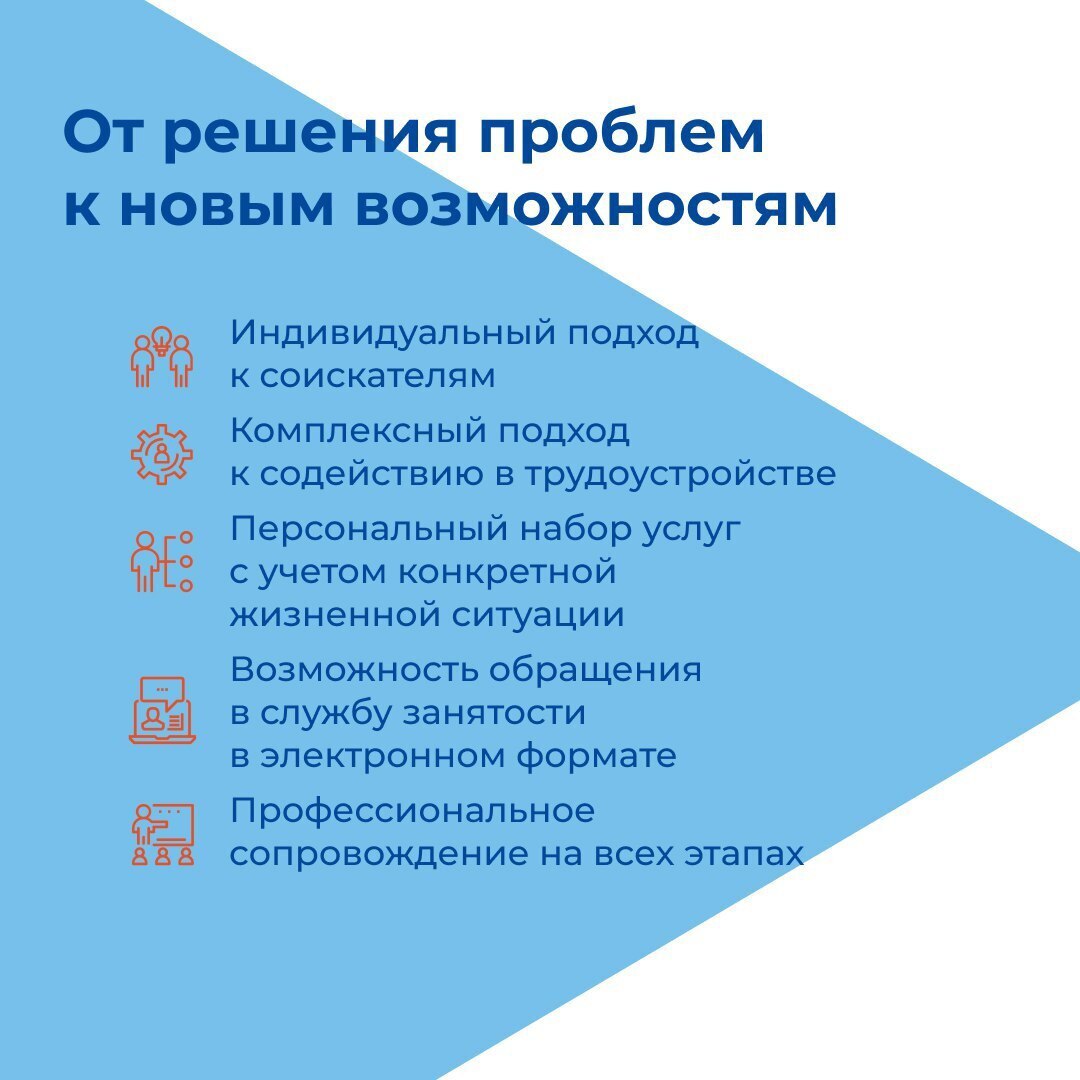 От решения проблем к новым возможностям

Индивидуальный подход к соискателям

Комплексный подход к содействию в трудоустройстве

Персональный набор услуг с учетом конкретной жизненной ситуации

Возможность обращения в службу занятости в электронном формате

Профессиональное сопровождение на всех этапах